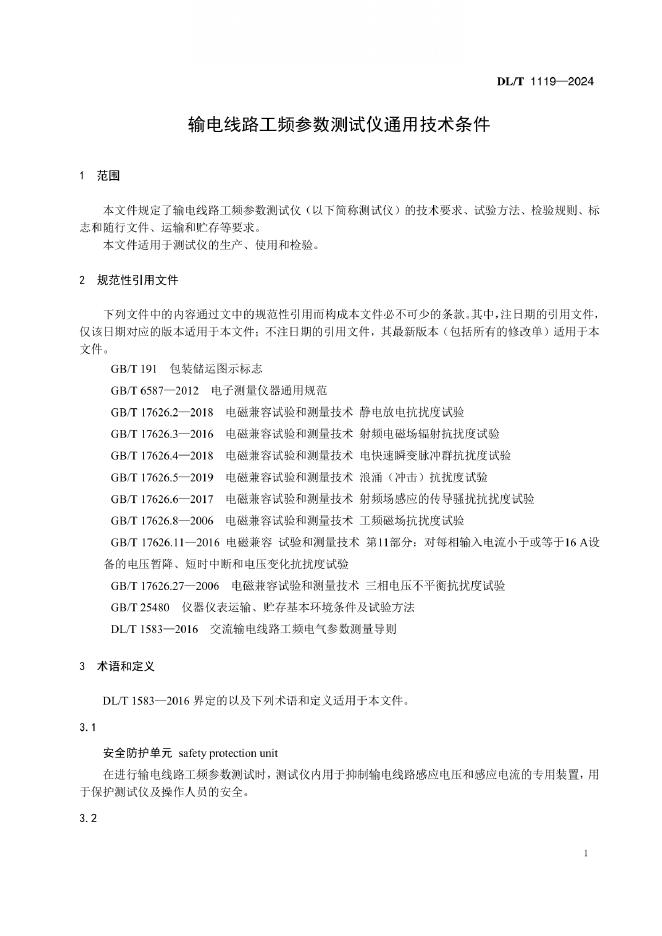 DL/T 1119—2024

输电线路工频参数测试仪通用技术条件

1 范围

本文件规定了输电线路工频参数测试仪（以下简称测试仪）的技术要求、试验方法、检验规则、标志和随行文件、运输和贮存等要求。
本文件适用于测试仪的生产、使用和检验。

2 规范性引用文件

下列文件中的内容通过文中的规范性引用而构成本文件必不可少的条款。其中，注日期的引用文件，仅该日期对应的版本适用于本文件；不注日期的引用文件，其最新版本（包括所有的修改单）适用于本文件。

GB/T 191 包装储运图示标志
GB/T 6587—2012 电子测量仪器通用规范
GB/T 17626.2—2018 电磁兼容试验和测量技术 静电放电抗扰度试验
GB/T 17626.3—2016 电磁兼容试验和测量技术 射频电磁场辐射抗扰度试验
GB/T 17626.4—2018 电磁兼容试验和测量技术 电快速瞬变脉冲群抗扰度试验
GB/T 17626.5—2019 电磁兼容试验和测量技术 浪涌（冲击）抗扰度试验
GB/T 17626.6—2017 电磁兼容试验和测量技术 射频场感应的传导骚扰抗扰度试验
GB/T 17626.8—2006 电磁兼容试验和测量技术 工频磁场抗扰度试验
GB/T 17626.11—2016 电磁兼容 试验和测量技术 第11部分：对每相输入电流小于或等于16 A设备的电压暂降、短时中断和电压变化抗扰度试验
GB/T 17626.27—2006 电磁兼容试验和测量技术 三相电压不平衡抗扰度试验
GB/T 25480 仪器仪表运输、贮存基本环境条件及试验方法
DL/T 1583—2016 交流输电线路工频电气参数测量导则

3 术语和定义

DL/T 1583—2016 界定的以及下列术语和定义适用于本文件。

3.1

安全防护单元 safety protection unit

在进行输电线路工频参数测试时，测试仪内用于抑制输电线路感应电压和感应电流的专用装置，用于保护测试仪及操作人员的安全。

3.2

1